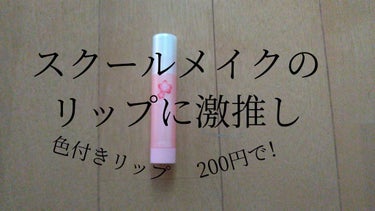 スクールメイクの
リップに激推し

色付きリップ　200円で!